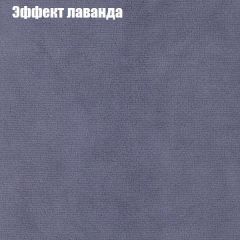 Эффект лаванда